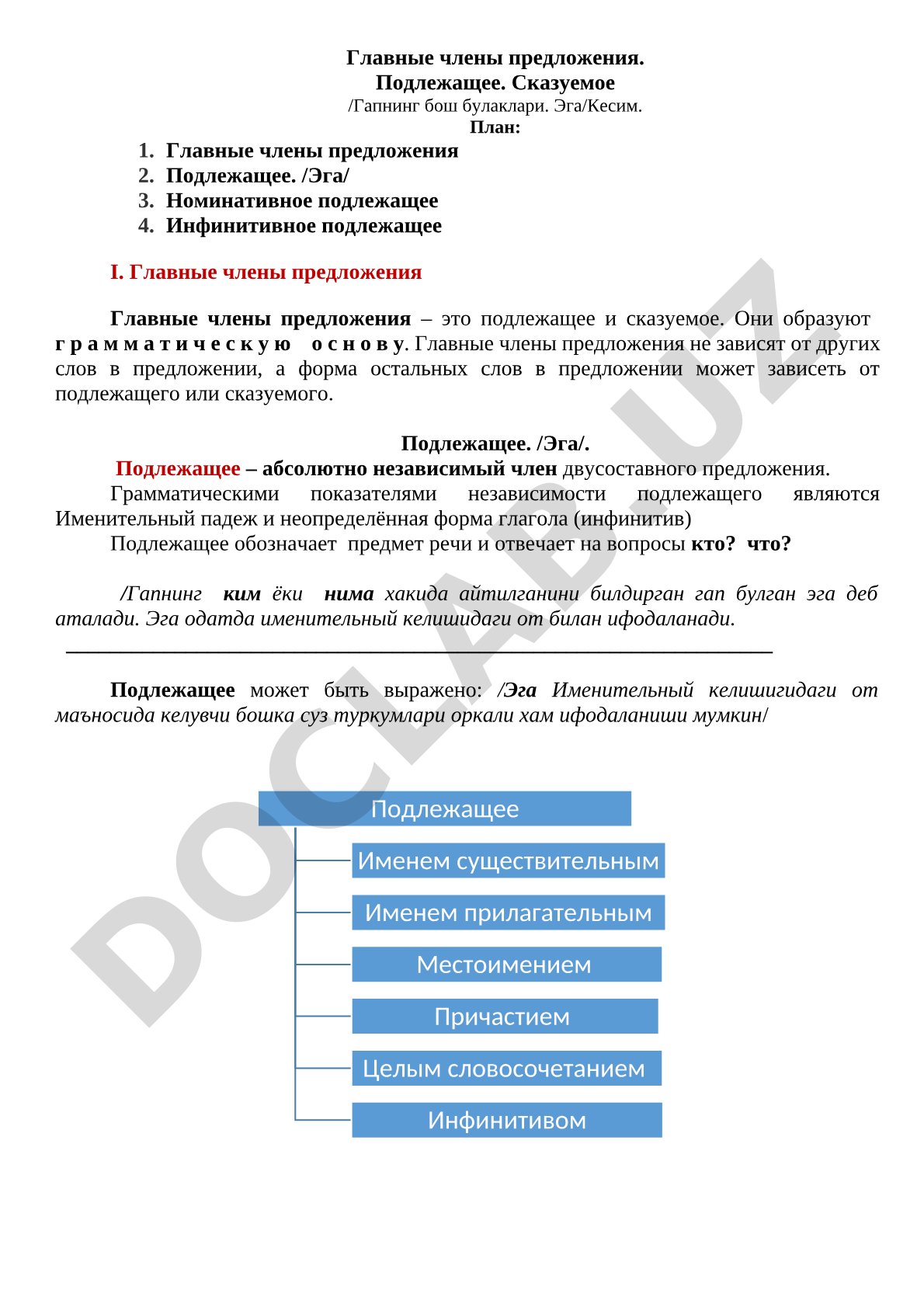 Главные члены предложения.
Подлежащее. Сказуемое
/Гапнинг бош булаклари. Эга/Кесим.
План:

1. Главные члены предложения
2. Подлежащее. /Эга/
3. Номинативное подлежащее
4. Инфинитивное подлежащее

I. Главные члены предложения

Главные члены предложения – это подлежащее и сказуемое. Они образуют грамматическую основу. Главные члены предложения не зависят от других слов в предложении, а форма остальных слов в предложении может зависеть от подлежащего или сказуемого.

Подлежащее. /Эга/.

Подлежащее – абсолютно независимый член двусоставного предложения.

Грамматическими показателями независимости подлежащего являются Именительный падеж и неопределённая форма глагола (инфинитив)

Подлежащее обозначает предмет речи и отвечает на вопросы кто? что?

/Гапнинг ким ёки нима хакида айтилганини билдирган гап булган эга деб аталади. Эга одатда именительный келишидаги от билан ифодаланади.

Подлежащее может быть выражено: /Эга Именительный келишигидаги от маъносида келувчи бошка суз туркумлари оркали хам ифодаланиши мумкин/

Подлежащее
Именем существительным
Именем прилагательным
Местоимением
Причастием
Целым словосочетанием
Инфинитивом

DOCLAB.UZ